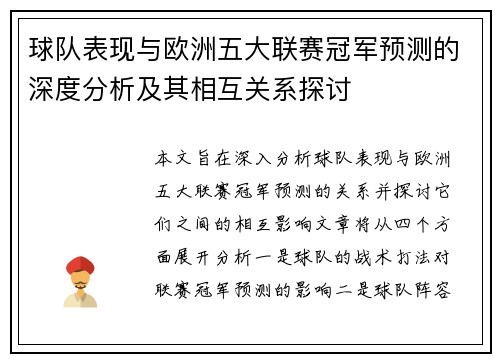 球队表现与欧洲五大联赛冠军预测的深度分析及其相互关系探讨

本文旨在深入分析球队表现与欧洲五大联赛冠军预测的关系并探讨它们之间的相互影响文章将从四个方面展开分析一是球队的战术打法对联赛冠军预测的影响二是球队阵容